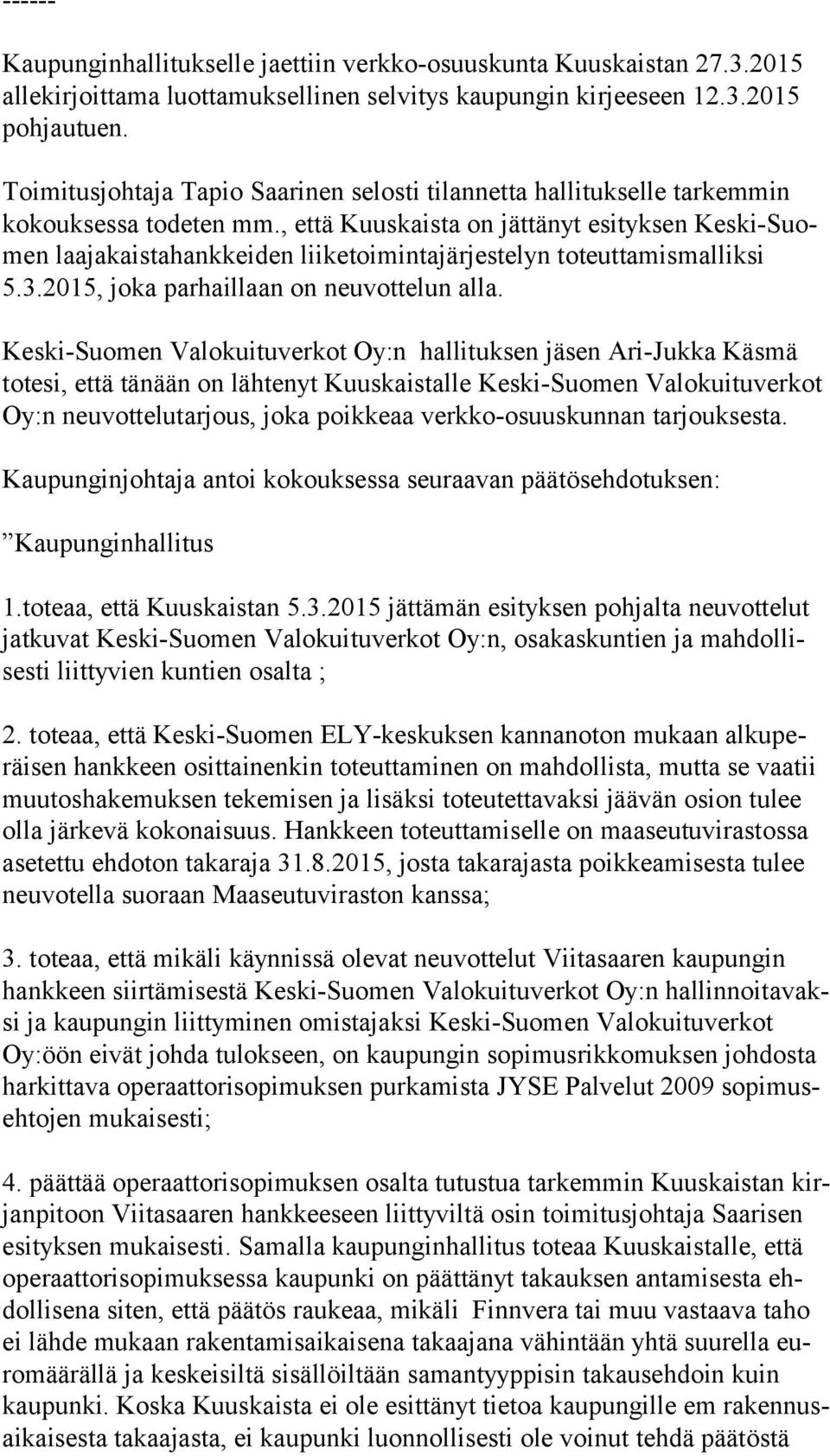 ------

Kaupunginhallitukselle jaettiin verkko-osuuskunta Kuuskaistan 27.3.2015 allekirjoittama luottamuksellinen selvitys kaupungin kirjeeseen 12.3.2015 pohjautuen.

Toimitusjohtaja Tapio Saarinen selosti tilannetta hallitukselle tarkemmin kokouksessa todeten mm., että Kuuskaista on jättänyt esityksen Keski-Suomen laajakaistahankkeiden liiketoimintajärjestelyn toteuttamismalliksi 5.3.2015, joka parhaillaan on neuvottelun alla.

Keski-Suomen Valokuituverkot Oy:n hallituksen jäsen Ari-Jukka Käsmä totesi, että tänään on lähtenyt Kuuskaistalle Keski-Suomen Valokuituverkot Oy:n neuvottelutarjous, joka poikkeaa verkko-osuuskunnan tarjouksesta.

Kaupunginjohtaja antoi kokouksessa seuraavan päätösehdotuksen:

”Kaupunginhallitus

1.toteaa, että Kuuskaistan 5.3.2015 jättämän esityksen pohjalta neuvottelut jatkuvat Keski-Suomen Valokuituverkot Oy:n, osakaskuntien ja mahdollisesti liittyvien kuntien osalta ;

2. toteaa, että Keski-Suomen ELY-keskuksen kannanoton mukaan alkuperäisen hankkeen osittainenkin toteuttaminen on mahdollista, mutta se vaatii muutoshakemuksen tekemisen ja lisäksi toteutettavaksi jäävän osion tulee olla järkevä kokonaisuus. Hankkeen toteuttamiselle on maaseutuvirastossa asetettu ehdoton takaraja 31.8.2015, josta takarajasta poikkeamisesta tulee neuvotella suoraan Maaseutuviraston kanssa;

3. toteaa, että mikäli käynnissä olevat neuvottelut Viitasaaren kaupungin hankkeen siirtämisestä Keski-Suomen Valokuituverkot Oy:n hallinnoitavaksi ja kaupungin liittyminen omistajaksi Keski-Suomen Valokuituverkot Oy:öön eivät johda tulokseen, on kaupungin sopimusrikkomuksen johdosta harkittava operaattorisopimuksen purkamista JYSE Palvelut 2009 sopimusehtojen mukaisesti;

4. päättää operaattorisopimuksen osalta tutustua tarkemmin Kuuskaistan kirjanpitoon Viitasaaren hankkeeseen liittyviltä osin toimitusjohtaja Saarisen esityksen mukaisesti. Samalla kaupunginhallitus toteaa Kuuskaistalle, että operaattorisopimuksessa kaupunki on päättänyt takauksen antamisesta ehdollisena siten, että päätös raukeaa, mikäli Finnvera tai muu vastaava taho ei lähde mukaan rakentamisaikaisena takaajana vähintään yhtä suurella euromäärällä ja keskeisiltä sisällöiltään samantyyppisin takausehdoin kuin kaupunki. Koska Kuuskaista ei ole esittänyt tietoa kaupungille em rakennusaikaisesta takaajasta, ei kaupunki luonnollisesti ole voinut tehdä päätöstä